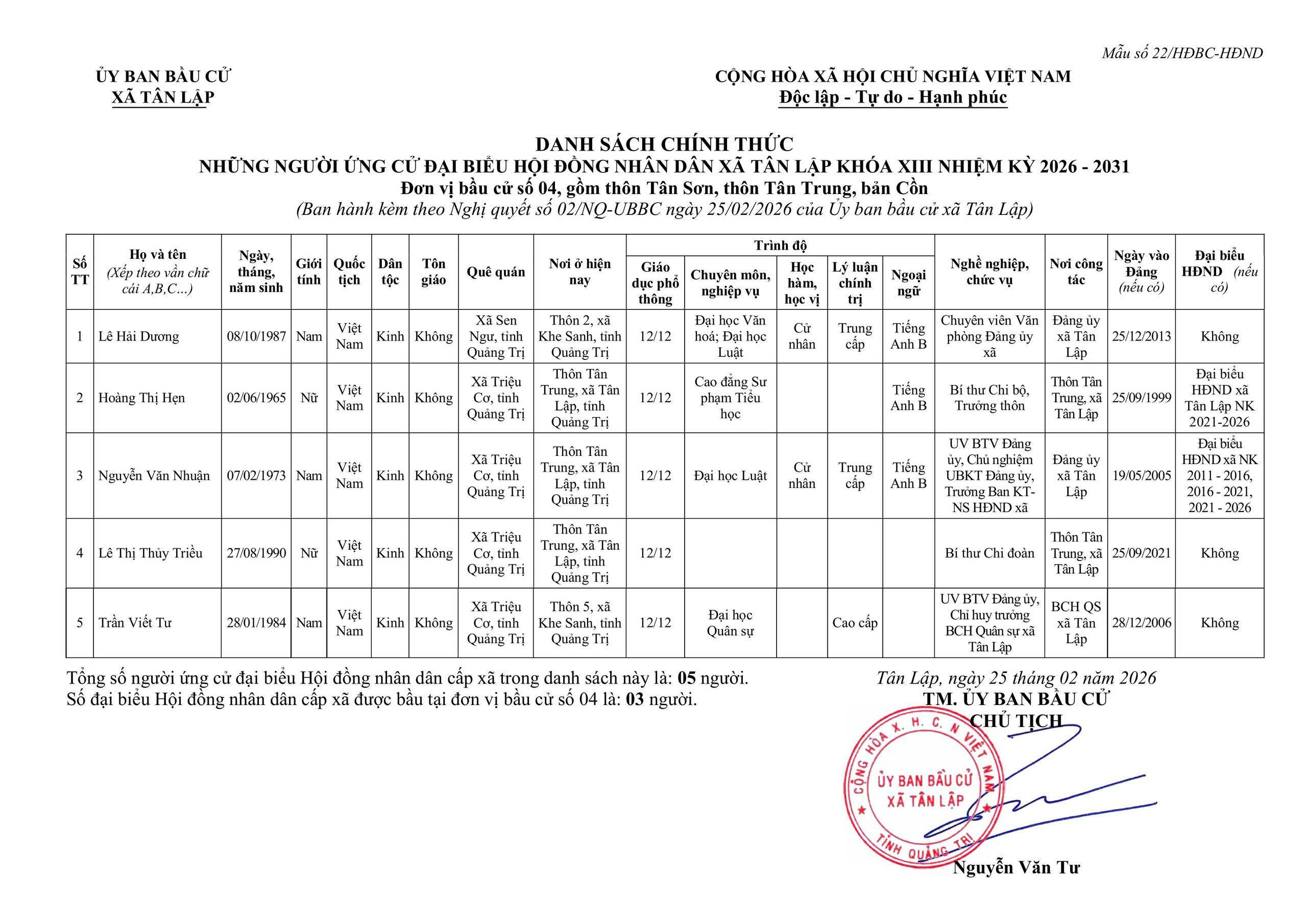 Mẫu số 22/HĐBC-HĐND

ỦY BAN BẦU CỬ
XÃ TÂN LẬP

CỘNG HÒA XÃ HỘI CHỦ NGHĨA VIỆT NAM
Độc lập - Tự do - Hạnh phúc

DANH SÁCH CHÍNH THỨC
NHỮNG NGƯỜI ỨNG CỬ ĐẠI BIỂU HỘI ĐỒNG NHÂN DÂN XÃ TÂN LẬP KHÓA XIII NHIỆM KỲ 2026 - 2031
Đơn vị bầu cử số 04, gồm thôn Tân Sơn, thôn Tân Trung, bản Cồn
(Ban hành kèm theo Nghị quyết số 02/NQ-UBBC ngày 25/02/2026 của Ủy ban bầu cử xã Tân Lập)

| Số TT | Họ và tên (Xếp theo vần chữ cái A,B,C...) | Ngày, tháng, năm sinh | Giới tính | Quốc tịch | Dân tộc | Tôn giáo | Quê quán | Nơi ở hiện nay | Trình độ: Giáo dục phổ thông | Trình độ: Chuyên môn, nghiệp vụ | Trình độ: Học hàm, học vị | Trình độ: Lý luận chính trị | Trình độ: Ngoại ngữ | Nghề nghiệp, chức vụ | Nơi công tác | Ngày vào Đảng (nếu có) | Đại biểu HĐND (nếu có) |
|---|---|---|---|---|---|---|---|---|---|---|---|---|---|---|---|---|---|
| 1 | Lê Hải Dương | 08/10/1987 | Nam | Việt Nam | Kinh | Không | Xã Sen Ngư, tỉnh Quảng Trị | Thôn 2, xã Khe Sanh, tỉnh Quảng Trị | 12/12 | Đại học Văn hoá; Đại học Luật | Cử nhân | Trung cấp | Tiếng Anh B | Chuyên viên Văn phòng Đảng ủy xã | Đảng ủy xã Tân Lập | 25/12/2013 | Không |
| 2 | Hoàng Thị Hẹn | 02/06/1965 | Nữ | Việt Nam | Kinh | Không | Xã Triệu Cơ, tỉnh Quảng Trị | Thôn Tân Trung, xã Tân Lập, tỉnh Quảng Trị | 12/12 | Cao đẳng Sư phạm Tiểu học | | | Tiếng Anh B | Bí thư Chi bộ, Trưởng thôn | Thôn Tân Trung, xã Tân Lập | 25/09/1999 | Đại biểu HĐND xã Tân Lập NK 2021-2026 |
| 3 | Nguyễn Văn Nhuận | 07/02/1973 | Nam | Việt Nam | Kinh | Không | Xã Triệu Cơ, tỉnh Quảng Trị | Thôn Tân Trung, xã Tân Lập, tỉnh Quảng Trị | 12/12 | Đại học Luật | Cử nhân | Trung cấp | Tiếng Anh B | UV BTV Đảng ủy, Chủ nghiệm UBKT Đảng ủy, Trưởng Ban KT-NS HĐND xã | Đảng ủy xã Tân Lập | 19/05/2005 | Đại biểu HĐND xã NK 2011 - 2016, 2016 - 2021, 2021 - 2026 |
| 4 | Lê Thị Thủy Triều | 27/08/1990 | Nữ | Việt Nam | Kinh | Không | Xã Triệu Cơ, tỉnh Quảng Trị | Thôn Tân Trung, xã Tân Lập, tỉnh Quảng Trị | 12/12 | | | | | Bí thư Chi đoàn | Thôn Tân Trung, xã Tân Lập | 25/09/2021 | Không |
| 5 | Trần Viết Tư | 28/01/1984 | Nam | Việt Nam | Kinh | Không | Xã Triệu Cơ, tỉnh Quảng Trị | Thôn 5, xã Khe Sanh, tỉnh Quảng Trị | 12/12 | Đại học Quân sự | | Cao cấp | | UV BTV Đảng ủy, Chỉ huy trưởng BCH Quân sự xã Tân Lập | BCH QS xã Tân Lập | 28/12/2006 | Không |

Tổng số người ứng cử đại biểu Hội đồng nhân dân cấp xã trong danh sách này là: 05 người.
Số đại biểu Hội đồng nhân dân cấp xã được bầu tại đơn vị bầu cử số 04 là: 03 người.

Tân Lập, ngày 25 tháng 02 năm 2026
TM. ỦY BAN BẦU CỬ
CHỦ TỊCH

CỘNG HÒA X. H. C. N VIỆT NAM
ỦY BAN BẦU CỬ
XÃ TÂN LẬP
TỈNH QUẢNG TRỊ

Nguyễn Văn Tư